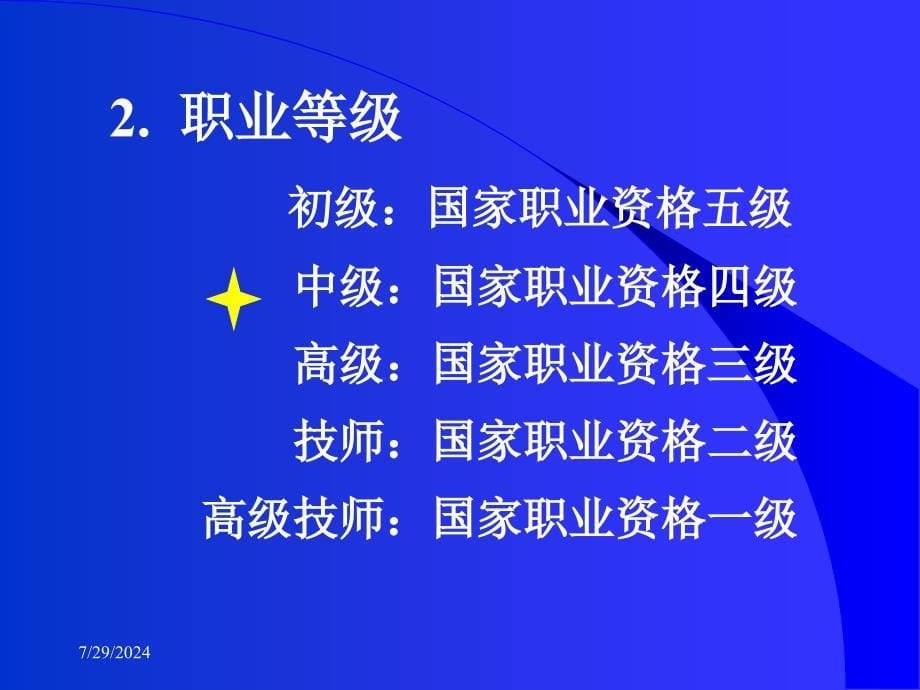 2. 职业等级

初级：国家职业资格五级

中级：国家职业资格四级

高级：国家职业资格三级

技师：国家职业资格二级

高级技师：国家职业资格一级

7/29/2024